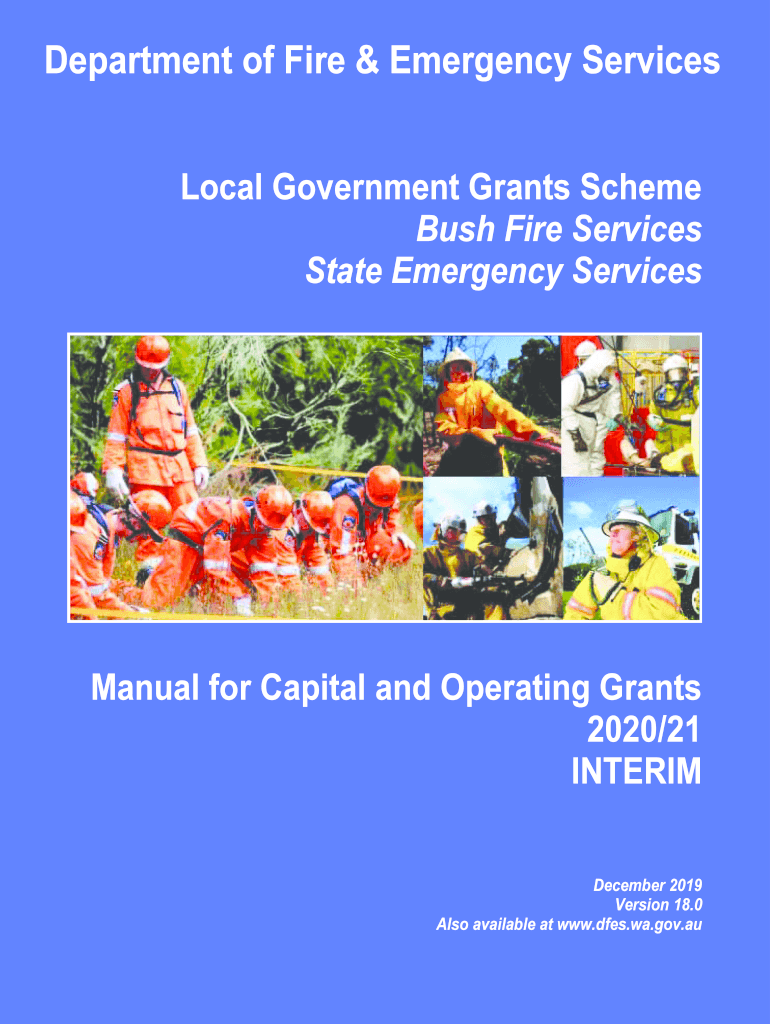 Department of Fire & Emergency Services

Local Government Grants Scheme
Bush Fire Services
State Emergency Services

Manual for Capital and Operating Grants
2020/21
INTERIM

December 2019
Version 18.0
Also available at www.dfes.wa.gov.au